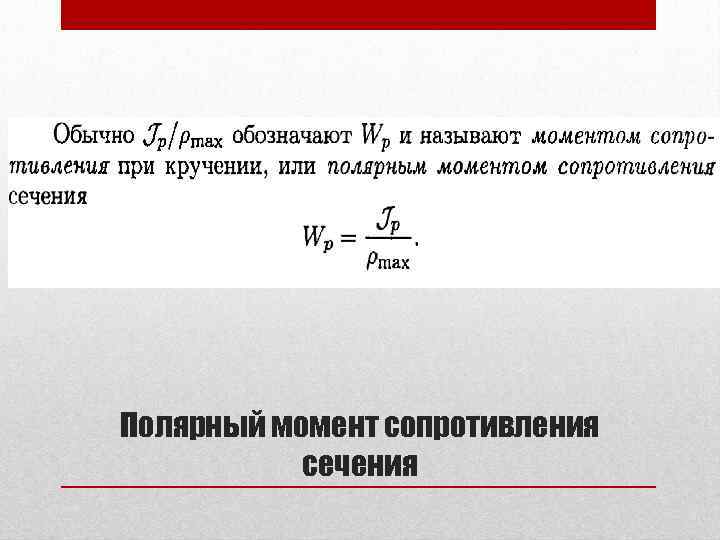 Обычно $\mathcal{J}_p/\rho_{\max}$ обозначают $W_p$ и называют моментом сопротивления при кручении, или полярным моментом сопротивления сечения

$W_p = \frac{\mathcal{J}_p}{\rho_{\max}}.$

Полярный момент сопротивления сечения